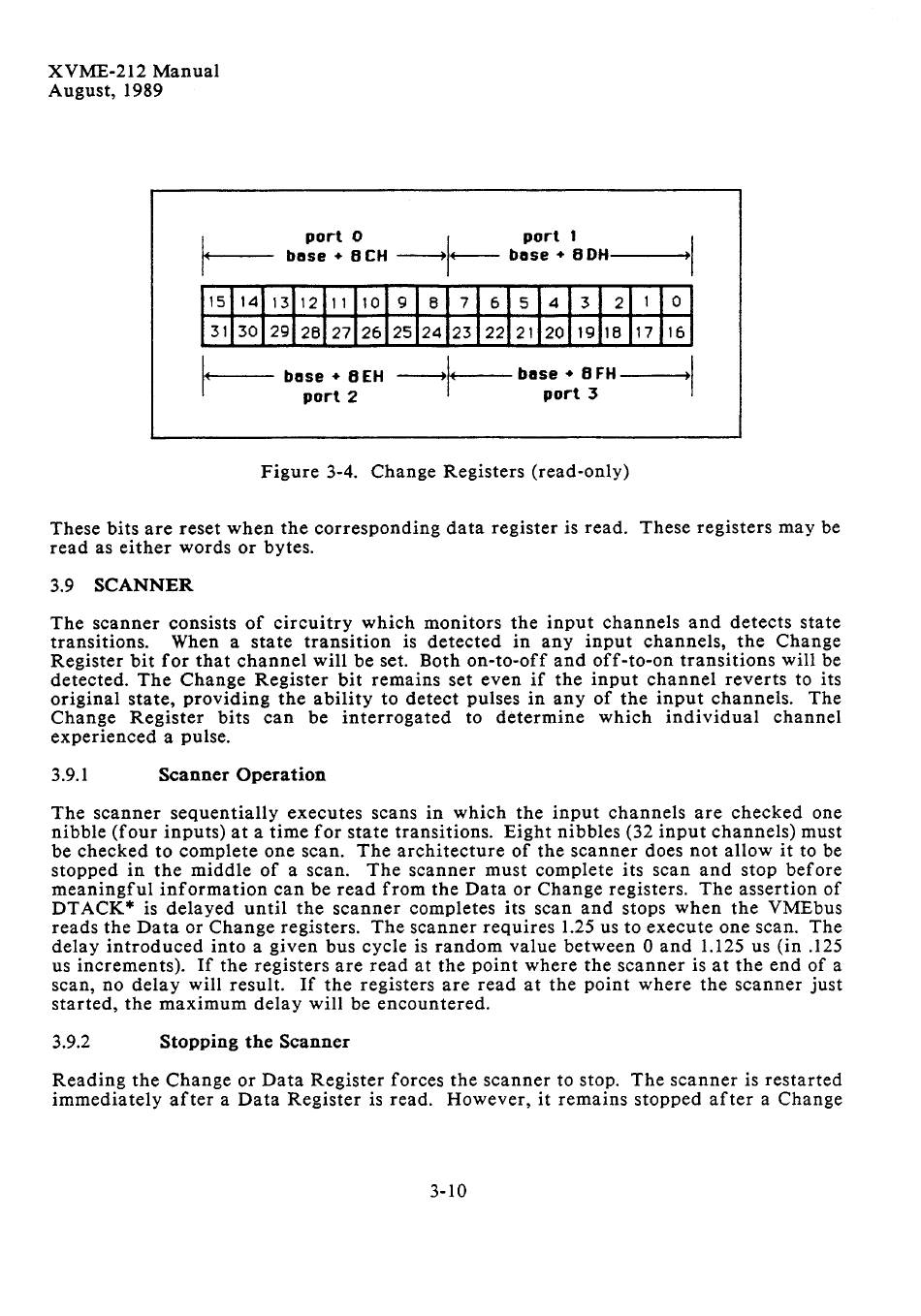 XVME-212 Manual
August, 1989

port 0
base + 8CH

port 1
base + 8DH

| 15 | 14 | 13 | 12 | 11 | 10 | 9 | 8 | 7 | 6 | 5 | 4 | 3 | 2 | 1 | 0 |
|---|---|---|---|---|---|---|---|---|---|---|---|---|---|---|---|
| 31 | 30 | 29 | 28 | 27 | 26 | 25 | 24 | 23 | 22 | 21 | 20 | 19 | 18 | 17 | 16 |

base + 8EH
port 2

base + 8FH
port 3

Figure 3-4. Change Registers (read-only)

These bits are reset when the corresponding data register is read. These registers may be read as either words or bytes.

3.9 SCANNER

The scanner consists of circuitry which monitors the input channels and detects state transitions. When a state transition is detected in any input channels, the Change Register bit for that channel will be set. Both on-to-off and off-to-on transitions will be detected. The Change Register bit remains set even if the input channel reverts to its original state, providing the ability to detect pulses in any of the input channels. The Change Register bits can be interrogated to determine which individual channel experienced a pulse.

3.9.1 Scanner Operation

The scanner sequentially executes scans in which the input channels are checked one nibble (four inputs) at a time for state transitions. Eight nibbles (32 input channels) must be checked to complete one scan. The architecture of the scanner does not allow it to be stopped in the middle of a scan. The scanner must complete its scan and stop before meaningful information can be read from the Data or Change registers. The assertion of DTACK* is delayed until the scanner completes its scan and stops when the VMEbus reads the Data or Change registers. The scanner requires 1.25 us to execute one scan. The delay introduced into a given bus cycle is random value between 0 and 1.125 us (in .125 us increments). If the registers are read at the point where the scanner is at the end of a scan, no delay will result. If the registers are read at the point where the scanner just started, the maximum delay will be encountered.

3.9.2 Stopping the Scanner

Reading the Change or Data Register forces the scanner to stop. The scanner is restarted immediately after a Data Register is read. However, it remains stopped after a Change

3-10